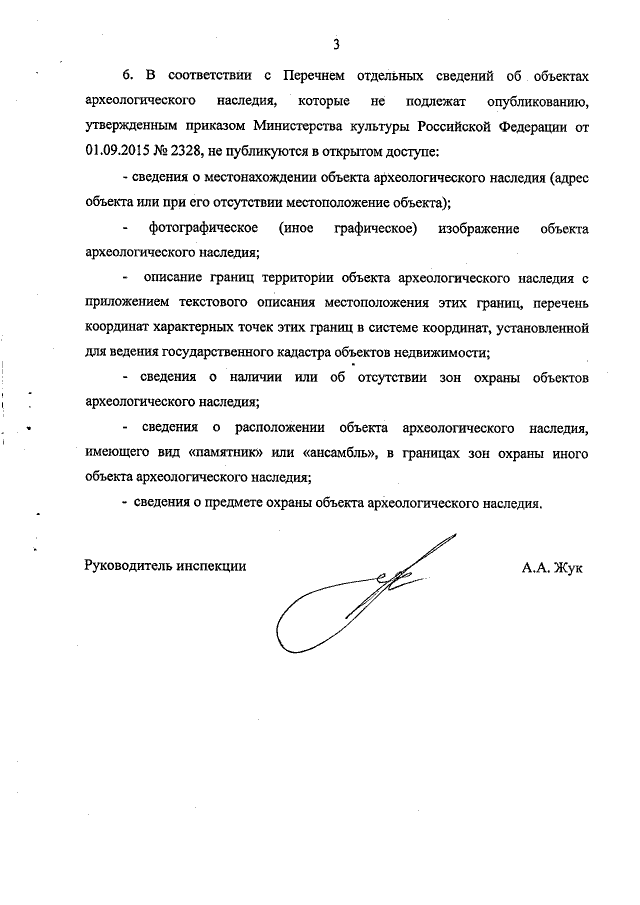 3

6. В соответствии с Перечнем отдельных сведений об объектах археологического наследия, которые не подлежат опубликованию, утвержденным приказом Министерства культуры Российской Федерации от 01.09.2015 № 2328, не публикуются в открытом доступе:

- сведения о местонахождении объекта археологического наследия (адрес объекта или при его отсутствии местоположение объекта);

- фотографическое (иное графическое) изображение объекта археологического наследия;

- описание границ территории объекта археологического наследия с приложением текстового описания местоположения этих границ, перечень координат характерных точек этих границ в системе координат, установленной для ведения государственного кадастра объектов недвижимости;

- сведения о наличии или об отсутствии зон охраны объектов археологического наследия;

- сведения о расположении объекта археологического наследия, имеющего вид «памятник» или «ансамбль», в границах зон охраны иного объекта археологического наследия;

- сведения о предмете охраны объекта археологического наследия.

Руководитель инспекции

А.А. Жук